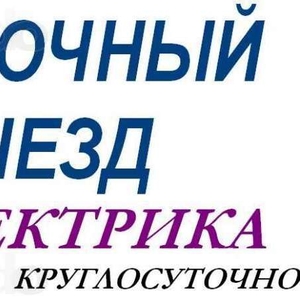 ОЧНЫЙ
ЕЗД
ЕКТРИКА
КРУГЛОСУТОЧНО